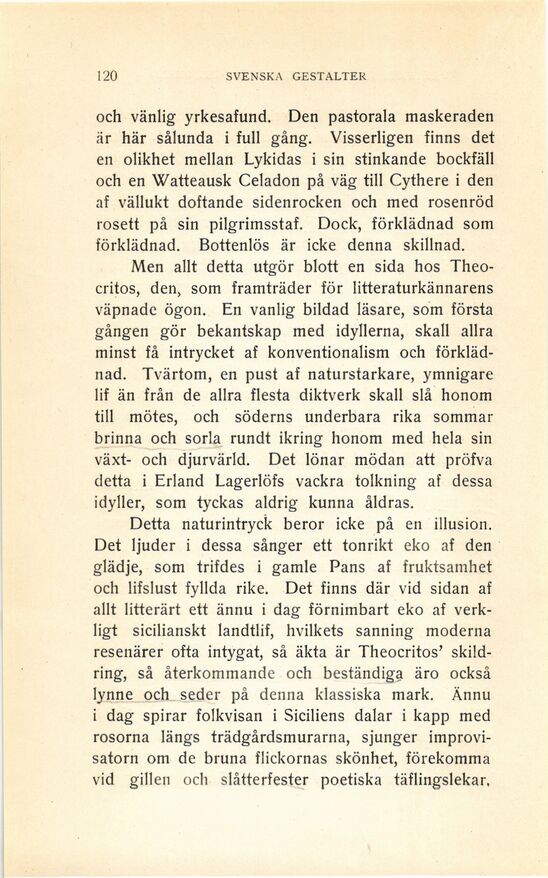 120 SVENSKA GESTALTER

och vänlig yrkesafund. Den pastorala maskeraden är här sålunda i full gång. Visserligen finns det en olikhet mellan Lykidas i sin stinkande bockfäll och en Watteausk Celadon på väg till Cythere i den af vällukt doftande sidenrocken och med rosenröd rosett på sin pilgrimsstaf. Dock, förklädnad som förklädnad. Bottenlös är icke denna skillnad.

Men allt detta utgör blott en sida hos Theocritos, den, som framträder för litteraturkännarens väpnade ögon. En vanlig bildad läsare, som första gången gör bekantskap med idyllerna, skall allra minst få intrycket af konventionalism och förklädnad. Tvärtom, en pust af naturstarkare, ymnigare lif än från de allra flesta diktverk skall slå honom till mötes, och söderns underbara rika sommar brinna och sorla rundt ikring honom med hela sin växt- och djurvärld. Det lönar mödan att pröfva detta i Erland Lagerlöfs vackra tolkning af dessa idyller, som tyckas aldrig kunna åldras.

Detta naturintryck beror icke på en illusion. Det ljuder i dessa sånger ett tonrikt eko af den glädje, som trifdes i gamle Pans af fruktsamhet och lifslust fyllda rike. Det finns där vid sidan af allt litterärt ett ännu i dag förnimbart eko af verkligt sicilianskt landtlif, hvilkets sanning moderna resenärer ofta intygat, så äkta är Theocritos' skildring, så återkommande och beständiga äro också lynne och seder på denna klassiska mark. Ännu i dag spirar folkvisan i Siciliens dalar i kapp med rosorna längs trädgårdsmurarna, sjunger improvisatorn om de bruna flickornas skönhet, förekomma vid gillen och slåtterfester poetiska täflingslekar.